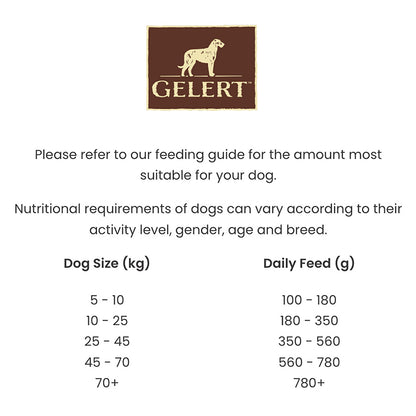 GELERT™

Please refer to our feeding guide for the amount most suitable for your dog.

Nutritional requirements of dogs can vary according to their activity level, gender, age and breed.

| Dog Size (kg) | Daily Feed (g) |
|---|---|
| 5 - 10 | 100 - 180 |
| 10 - 25 | 180 - 350 |
| 25 - 45 | 350 - 560 |
| 45 - 70 | 560 - 780 |
| 70+ | 780+ |